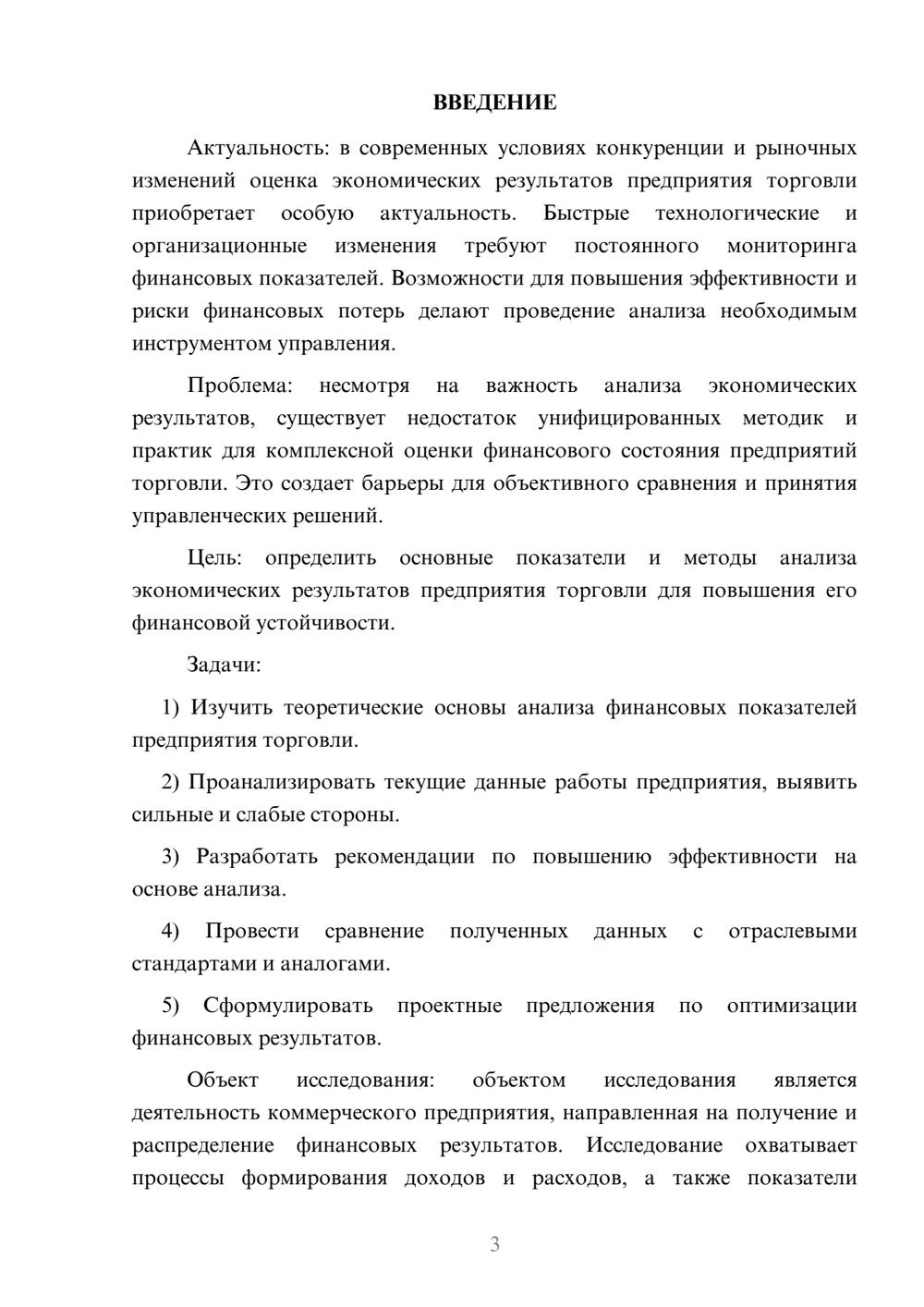 ВВЕДЕНИЕ

Актуальность: в современных условиях конкуренции и рыночных изменений оценка экономических результатов предприятия торговли приобретает особую актуальность. Быстрые технологические и организационные изменения требуют постоянного мониторинга финансовых показателей. Возможности для повышения эффективности и риски финансовых потерь делают проведение анализа необходимым инструментом управления.

Проблема: несмотря на важность анализа экономических результатов, существует недостаток унифицированных методик и практик для комплексной оценки финансового состояния предприятий торговли. Это создает барьеры для объективного сравнения и принятия управленческих решений.

Цель: определить основные показатели и методы анализа экономических результатов предприятия торговли для повышения его финансовой устойчивости.

Задачи:

1) Изучить теоретические основы анализа финансовых показателей предприятия торговли.

2) Проанализировать текущие данные работы предприятия, выявить сильные и слабые стороны.

3) Разработать рекомендации по повышению эффективности на основе анализа.

4) Провести сравнение полученных данных с отраслевыми стандартами и аналогами.

5) Сформулировать проектные предложения по оптимизации финансовых результатов.

Объект исследования: объектом исследования является деятельность коммерческого предприятия, направленная на получение и распределение финансовых результатов. Исследование охватывает процессы формирования доходов и расходов, а также показатели

3